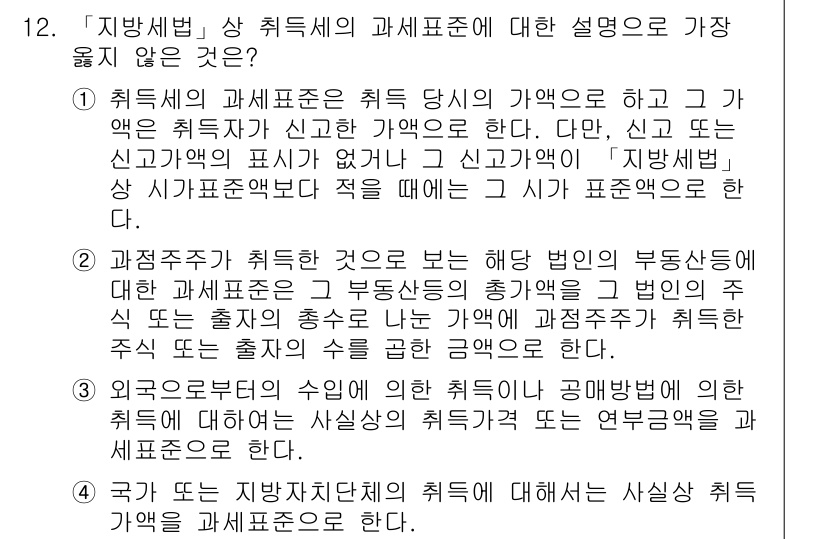 12. 「지방세법」상 취득세의 과세표준에 대한 설명으로 가장 옳지 않은 것은?

① 취득세의 과세표준은 취득 당시의 가액으로 하고 그 가액은 취득자가 신고한 가액으로 한다. 다만, 신고 또는 신고가액의 표시가 없거나 그 신고가액이 「지방세법」상 시가표준액보다 적을 때에는 그 시가 표준액으로 한다.

② 과점주주가 취득한 것으로 보는 해당 법인의 부동산등에 대한 과세표준은 그 부동산등의 총가액을 그 법인의 주식 또는 출자의 총수로 나눈 가액에 과점주주가 취득한 주식 또는 출자의 수를 곱한 금액으로 한다.

③ 외국으로부터의 수입에 의한 취득이나 공매방법에 의한 취득에 대하여는 사실상의 취득가격 또는 연부금액을 과세표준으로 한다.

④ 국가 또는 지방자치단체의 취득에 대해서는 사실상 취득가액을 과세표준으로 한다.